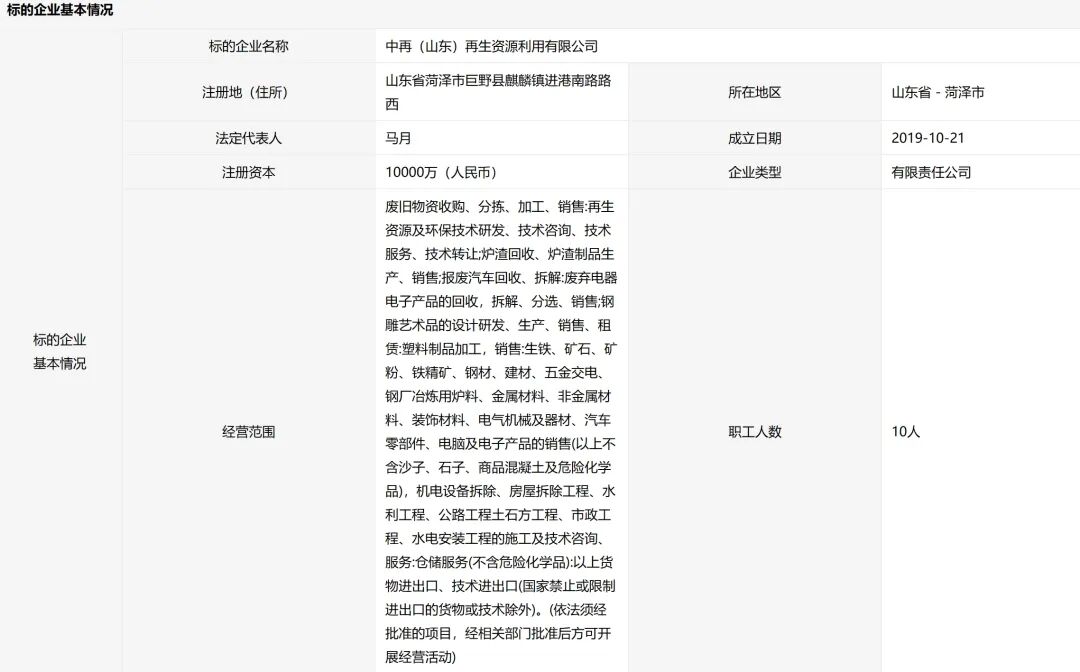 标的企业基本情况

| 标的企业基本情况 | 标的企业名称 | 中再（山东）再生资源利用有限公司 | | |
|---|---|---|---|---|
| | 注册地（住所） | 山东省菏泽市巨野县麒麟镇进港南路路西 | 所在地区 | 山东省 - 菏泽市 |
| | 法定代表人 | 马月 | 成立日期 | 2019-10-21 |
| | 注册资本 | 10000万（人民币） | 企业类型 | 有限责任公司 |
| | 经营范围 | 废旧物资收购、分拣、加工、销售:再生资源及环保技术研发、技术咨询、技术服务、技术转让;炉渣回收、炉渣制品生产、销售;报废汽车回收、拆解:废弃电器电子产品的回收，拆解、分选、销售;钢雕艺术品的设计研发、生产、销售、租赁:塑料制品加工，销售:生铁、矿石、矿粉、铁精矿、钢材、建材、五金交电、钢厂冶炼用炉料、金属材料、非金属材料、装饰材料、电气机械及器材、汽车零部件、电脑及电子产品的销售(以上不含沙子、石子、商品混凝土及危险化学品)，机电设备拆除、房屋拆除工程、水利工程、公路工程土石方工程、市政工程、水电安装工程的施工及技术咨询、服务:仓储服务(不含危险化学品):以上货物进出口、技术进出口(国家禁止或限制进出口的货物或技术除外)。(依法须经批准的项目，经相关部门批准后方可开展经营活动) | 职工人数 | 10人 |